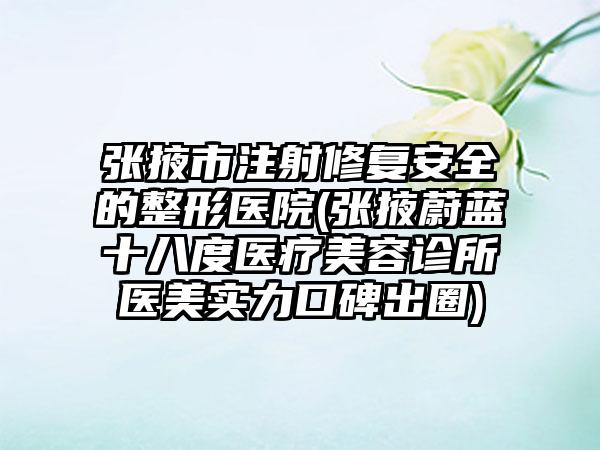 张掖市注射修复安全的整形医院(张掖蔚蓝十八度医疗美容诊所医美实力口碑出圈)